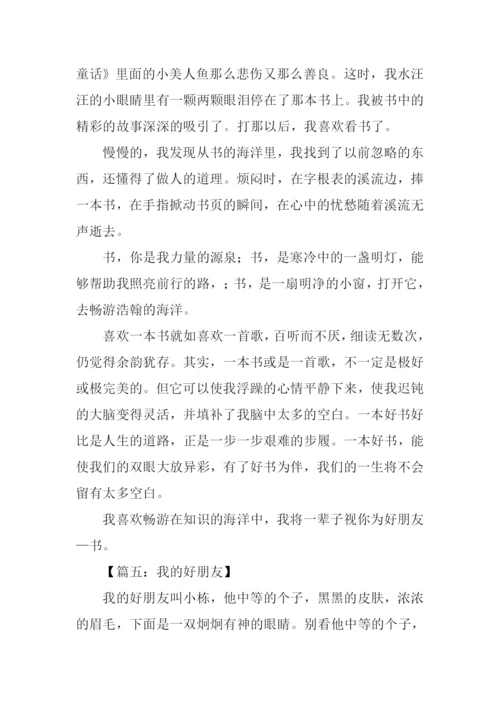 童话》里面的小美人鱼那么悲伤又那么善良。这时，我水汪汪的小眼睛里有一颗两颗眼泪停在了那本书上。我被书中的精彩的故事深深的吸引了。打那以后，我喜欢看书了。

慢慢的，我发现从书的海洋里，我找到了以前忽略的东西，还懂得了做人的道理。烦闷时，在字根表的溪流边，捧一本书，在手指掀动书页的瞬间，在心中的忧愁随着溪流无声逝去。

书，你是我力量的源泉；书，是寒冷中的一盏明灯，能够帮助我照亮前行的路，；书，是一扇明净的小窗，打开它，去畅游浩翰的海洋。

喜欢一本书就如喜欢一首歌，百听而不厌，细读无数次，仍觉得余韵犹存。其实，一本书或是一首歌，不一定是极好或极完美的。但它可以使我浮躁的心情平静下来，使我迟钝的大脑变得灵活，并填补了我脑中太多的空白。一本好书好比是人生的道路，正是一步一步艰难的步履。一本好书，能使我们的双眼大放异彩，有了好书为伴，我们的一生将不会留有太多空白。

我喜欢畅游在知识的海洋中，我将一辈子视你为好朋友—书。

【篇五：我的好朋友】

我的好朋友叫小栋，他中等的个子，黑黑的皮肤，浓浓的眉毛，下面是一双炯炯有神的眼睛。别看他中等的个子，